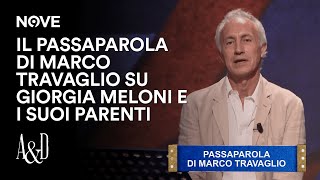 NOVE

IL PASSAPAROLA DI MARCO TRAVAGLIO SU GIORGIA MELONI E I SUOI PARENTI

A&D

PASSAPAROLA
DI MARCO TRAVAGLIO